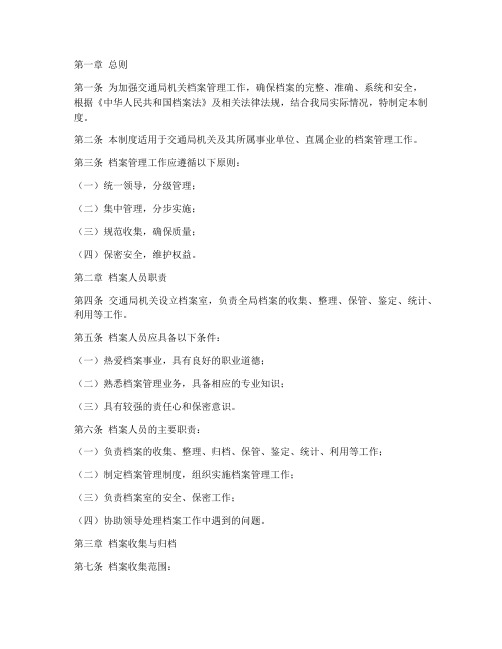 第一章 总则

第一条 为加强交通局机关档案管理工作，确保档案的完整、准确、系统和安全，根据《中华人民共和国档案法》及相关法律法规，结合我局实际情况，特制定本制度。

第二条 本制度适用于交通局机关及其所属事业单位、直属企业的档案管理工作。

第三条 档案管理工作应遵循以下原则：

（一）统一领导，分级管理；

（二）集中管理，分步实施；

（三）规范收集，确保质量；

（四）保密安全，维护权益。

第二章 档案人员职责

第四条 交通局机关设立档案室，负责全局档案的收集、整理、保管、鉴定、统计、利用等工作。

第五条 档案人员应具备以下条件：

（一）热爱档案事业，具有良好的职业道德；

（二）熟悉档案管理业务，具备相应的专业知识；

（三）具有较强的责任心和保密意识。

第六条 档案人员的主要职责：

（一）负责档案的收集、整理、归档、保管、鉴定、统计、利用等工作；

（二）制定档案管理制度，组织实施档案管理工作；

（三）负责档案室的安全、保密工作；

（四）协助领导处理档案工作中遇到的问题。

第三章 档案收集与归档

第七条 档案收集范围：